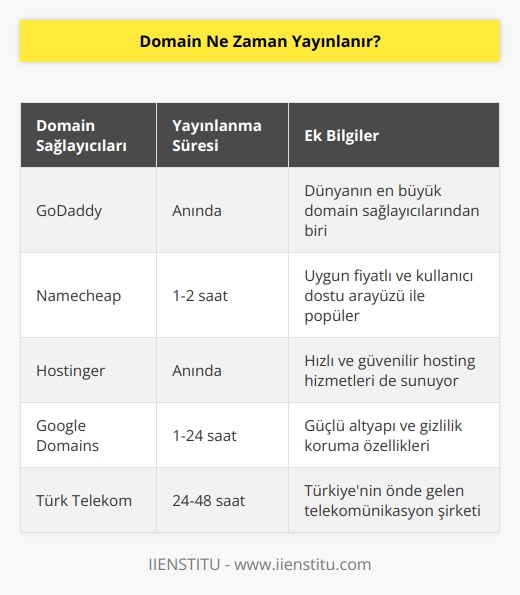 Domain Ne Zaman Yayınlanır?

| Domain Sağlayıcıları | Yayınlanma Süresi | Ek Bilgiler |
|---|---|---|
| GoDaddy | Anında | Dünyanın en büyük domain sağlayıcılarından biri |
| Namecheap | 1-2 saat | Uygun fiyatlı ve kullanıcı dostu arayüzü ile popüler |
| Hostinger | Anında | Hızlı ve güvenilir hosting hizmetleri de sunuyor |
| Google Domains | 1-24 saat | Güçlü altyapı ve gizlilik koruma özellikleri |
| Türk Telekom | 24-48 saat | Türkiye'nin önde gelen telekomünikasyon şirketi |

IIENSTITU - www.iienstitu.com